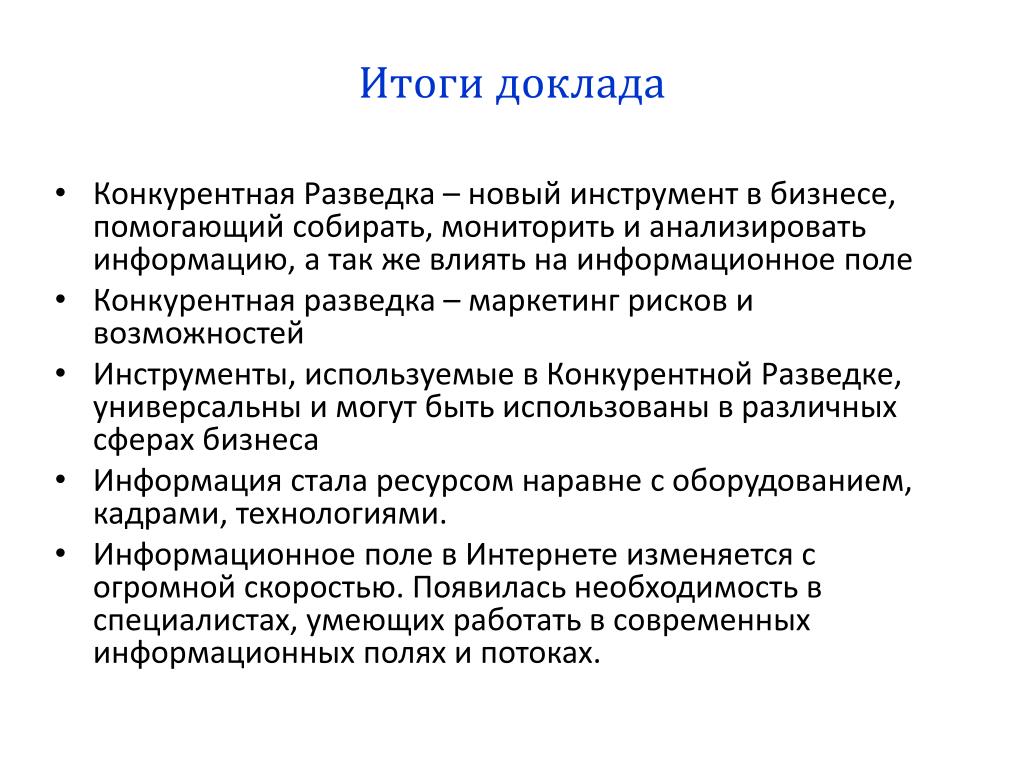 Итоги доклада

• Конкурентная Разведка – новый инструмент в бизнесе, помогающий собирать, мониторить и анализировать информацию, а так же влиять на информационное поле
• Конкурентная разведка – маркетинг рисков и возможностей
• Инструменты, используемые в Конкурентной Разведке, универсальны и могут быть использованы в различных сферах бизнеса
• Информация стала ресурсом наравне с оборудованием, кадрами, технологиями.
• Информационное поле в Интернете изменяется с огромной скоростью. Появилась необходимость в специалистах, умеющих работать в современных информационных полях и потоках.